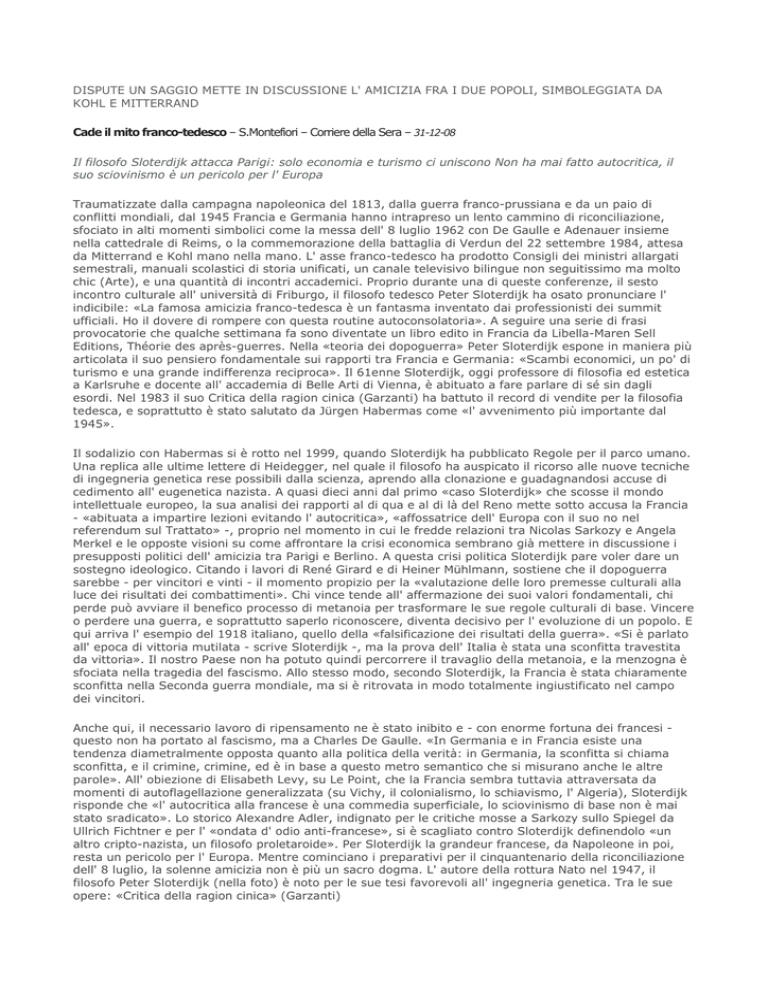 DISPUTE UN SAGGIO METTE IN DISCUSSIONE L' AMICIZIA FRA I DUE POPOLI, SIMBOLEGGIATA DA KOHL E MITTERRAND

Cade il mito franco-tedesco – S.Montefiori – Corriere della Sera – 31-12-08

Il filosofo Sloterdijk attacca Parigi: solo economia e turismo ci uniscono Non ha mai fatto autocritica, il suo sciovinismo è un pericolo per l' Europa

Traumatizzate dalla campagna napoleonica del 1813, dalla guerra franco-prussiana e da un paio di conflitti mondiali, dal 1945 Francia e Germania hanno intrapreso un lento cammino di riconciliazione, sfociato in alti momenti simbolici come la messa dell' 8 luglio 1962 con De Gaulle e Adenauer insieme nella cattedrale di Reims, o la commemorazione della battaglia di Verdun del 22 settembre 1984, attesa da Mitterrand e Kohl mano nella mano. L' asse franco-tedesco ha prodotto Consigli dei ministri allargati semestrali, manuali scolastici di storia unificati, un canale televisivo bilingue non seguitissimo ma molto chic (Arte), e una quantità di incontri accademici. Proprio durante una di queste conferenze, il sesto incontro culturale all' università di Friburgo, il filosofo tedesco Peter Sloterdijk ha osato pronunciare l' indicibile: «La famosa amicizia franco-tedesca è un fantasma inventato dai professionisti dei summit ufficiali. Ho il dovere di rompere con questa routine autoconsolatoria». A seguire una serie di frasi provocatorie che qualche settimana fa sono diventate un libro edito in Francia da Libella-Maren Sell Editions, Théorie des après-guerres. Nella «teoria dei dopoguerra» Peter Sloterdijk espone in maniera più articolata il suo pensiero fondamentale sui rapporti tra Francia e Germania: «Scambi economici, un po' di turismo e una grande indifferenza reciproca». Il 61enne Sloterdijk, oggi professore di filosofia ed estetica a Karlsruhe e docente all' accademia di Belle Arti di Vienna, è abituato a fare parlare di sé sin dagli esordi. Nel 1983 il suo Critica della ragion cinica (Garzanti) ha battuto il record di vendite per la filosofia tedesca, e soprattutto è stato salutato da Jürgen Habermas come «l' avvenimento più importante dal 1945».

Il sodalizio con Habermas si è rotto nel 1999, quando Sloterdijk ha pubblicato Regole per il parco umano. Una replica alle ultime lettere di Heidegger, nel quale il filosofo ha auspicato il ricorso alle nuove tecniche di ingegneria genetica rese possibili dalla scienza, aprendo alla clonazione e guadagnandosi accuse di cedimento all' eugenetica nazista. A quasi dieci anni dal primo «caso Sloterdijk» che scosse il mondo intellettuale europeo, la sua analisi dei rapporti al di qua e al di là del Reno mette sotto accusa la Francia - «abituata a impartire lezioni evitando l' autocritica», «affossatrice dell' Europa con il suo no nel referendum sul Trattato» -, proprio nel momento in cui le fredde relazioni tra Nicolas Sarkozy e Angela Merkel e le opposte visioni su come affrontare la crisi economica sembrano già mettere in discussione i presupposti politici dell' amicizia tra Parigi e Berlino. A questa crisi politica Sloterdijk pare voler dare un sostegno ideologico. Citando i lavori di René Girard e di Heiner Mühlmann, sostiene che il dopoguerra sarebbe - per vincitori e vinti - il momento propizio per la «valutazione delle loro premesse culturali alla luce dei risultati dei combattimenti». Chi vince tende all' affermazione dei suoi valori fondamentali, chi perde può avviare il benefico processo di metanoia per trasformare le sue regole culturali di base. Vincere o perdere una guerra, e soprattutto saperlo riconoscere, diventa decisivo per l' evoluzione di un popolo. E qui arriva l' esempio del 1918 italiano, quello della «falsificazione dei risultati della guerra». «Si è parlato all' epoca di vittoria mutilata - scrive Sloterdijk -, ma la prova dell' Italia è stata una sconfitta travestita da vittoria». Il nostro Paese non ha potuto quindi percorrere il travaglio della metanoia, e la menzogna è sfociata nella tragedia del fascismo. Allo stesso modo, secondo Sloterdijk, la Francia è stata chiaramente sconfitta nella Seconda guerra mondiale, ma si è ritrovata in modo totalmente ingiustificato nel campo dei vincitori.

Anche qui, il necessario lavoro di ripensamento ne è stato inibito e - con enorme fortuna dei francesi - questo non ha portato al fascismo, ma a Charles De Gaulle. «In Germania e in Francia esiste una tendenza diametralmente opposta quanto alla politica della verità: in Germania, la sconfitta si chiama sconfitta, e il crimine, crimine, ed è in base a questo metro semantico che si misurano anche le altre parole». All' obiezione di Elisabeth Levy, su Le Point, che la Francia sembra tuttavia attraversata da momenti di autoflagellazione generalizzata (su Vichy, il colonialismo, lo schiavismo, l' Algeria), Sloterdijk risponde che «l' autocritica alla francese è una commedia superficiale, lo sciovinismo di base non è mai stato sradicato». Lo storico Alexandre Adler, indignato per le critiche mosse a Sarkozy sullo Spiegel da Ullrich Fichtner e per l' «ondata d' odio anti-francese», si è scagliato contro Sloterdijk definendolo «un altro cripto-nazista, un filosofo proletaroide». Per Sloterdijk la grandeur francese, da Napoleone in poi, resta un pericolo per l' Europa. Mentre cominciano i preparativi per il cinquantenario della riconciliazione dell' 8 luglio, la solenne amicizia non è più un sacro dogma. L' autore della rottura Nato nel 1947, il filosofo Peter Sloterdijk (nella foto) è noto per le sue tesi favorevoli all' ingegneria genetica. Tra le sue opere: «Critica della ragion cinica» (Garzanti)